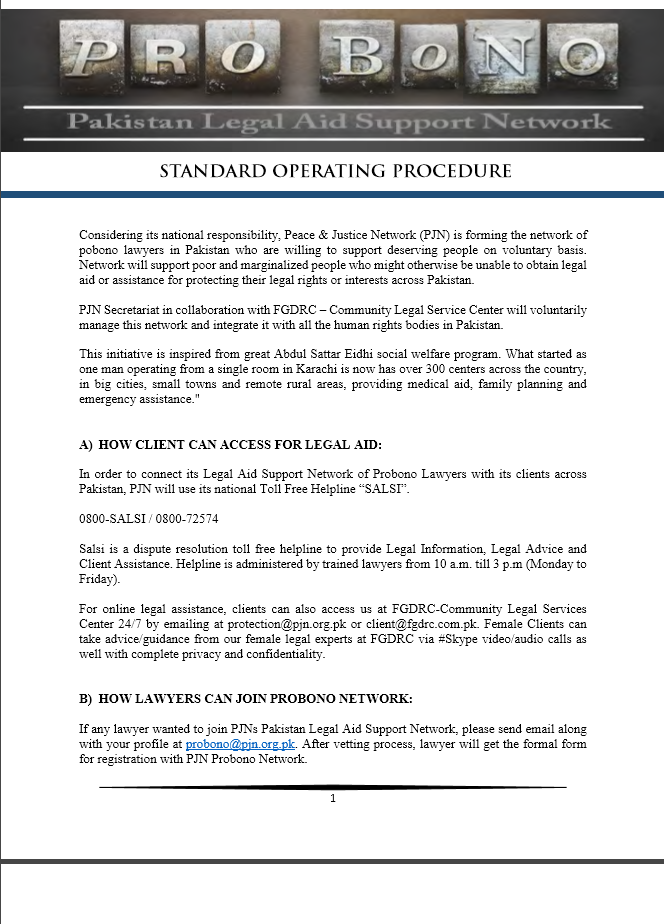 PRO BONO

Pakistan Legal Aid Support Network

STANDARD OPERATING PROCEDURE

Considering its national responsibility, Peace & Justice Network (PJN) is forming the network of pobono lawyers in Pakistan who are willing to support deserving people on voluntary basis. Network will support poor and marginalized people who might otherwise be unable to obtain legal aid or assistance for protecting their legal rights or interests across Pakistan.

PJN Secretariat in collaboration with FGDRC – Community Legal Service Center will voluntarily manage this network and integrate it with all the human rights bodies in Pakistan.

This initiative is inspired from great Abdul Sattar Eidhi social welfare program. What started as one man operating from a single room in Karachi is now has over 300 centers across the country, in big cities, small towns and remote rural areas, providing medical aid, family planning and emergency assistance."

A) HOW CLIENT CAN ACCESS FOR LEGAL AID:

In order to connect its Legal Aid Support Network of Probono Lawyers with its clients across Pakistan, PJN will use its national Toll Free Helpline “SALSI”.

0800-SALSI / 0800-72574

Salsi is a dispute resolution toll free helpline to provide Legal Information, Legal Advice and Client Assistance. Helpline is administered by trained lawyers from 10 a.m. till 3 p.m (Monday to Friday).

For online legal assistance, clients can also access us at FGDRC-Community Legal Services Center 24/7 by emailing at protection@pjn.org.pk or client@fgdrc.com.pk. Female Clients can take advice/guidance from our female legal experts at FGDRC via #Skype video/audio calls as well with complete privacy and confidentiality.

B) HOW LAWYERS CAN JOIN PROBONO NETWORK:

If any lawyer wanted to join PJNs Pakistan Legal Aid Support Network, please send email along with your profile at probono@pjn.org.pk. After vetting process, lawyer will get the formal form for registration with PJN Probono Network.

1